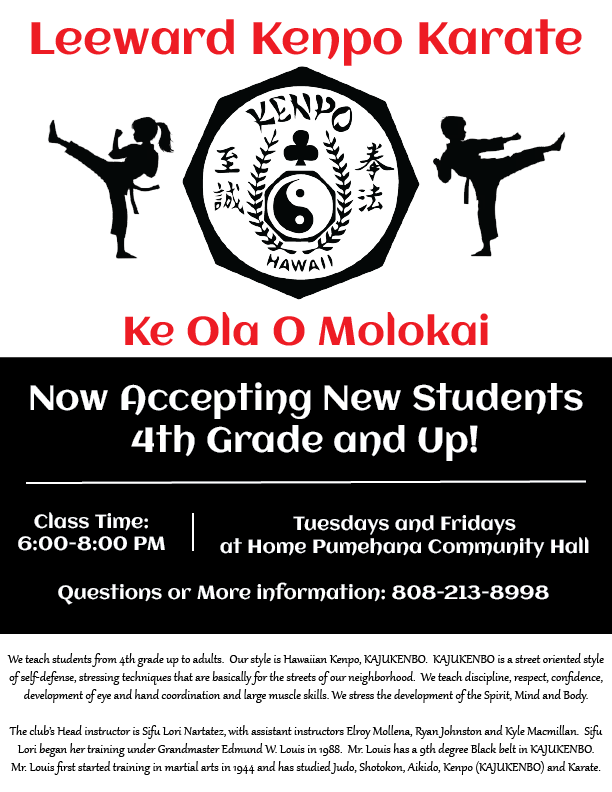 Leeward Kenpo Karate

KENPO
至誠
拳法
HAWAII

Ke Ola O Molokai

Now Accepting New Students
4th Grade and Up!

Class Time:
6:00-8:00 PM

Tuesdays and Fridays
at Home Pumehana Community Hall

Questions or More information: 808-213-8998

We teach students from 4th grade up to adults. Our style is Hawaiian Kenpo, KAJUKENBO. KAJUKENBO is a street oriented style of self-defense, stressing techniques that are basically for the streets of our neighborhood. We teach discipline, respect, confidence, development of eye and hand coordination and large muscle skills. We stress the development of the Spirit, Mind and Body.

The club's Head instructor is Sifu Lori Nartatez, with assistant instructors Elroy Mollena, Ryan Johnston and Kyle Macmillan. Sifu Lori began her training under Grandmaster Edmund W. Louis in 1988. Mr. Louis has a 9th degree Black belt in KAJUKENBO. Mr. Louis first started training in martial arts in 1944 and has studied Judo, Shotokon, Aikido, Kenpo (KAJUKENBO) and Karate.